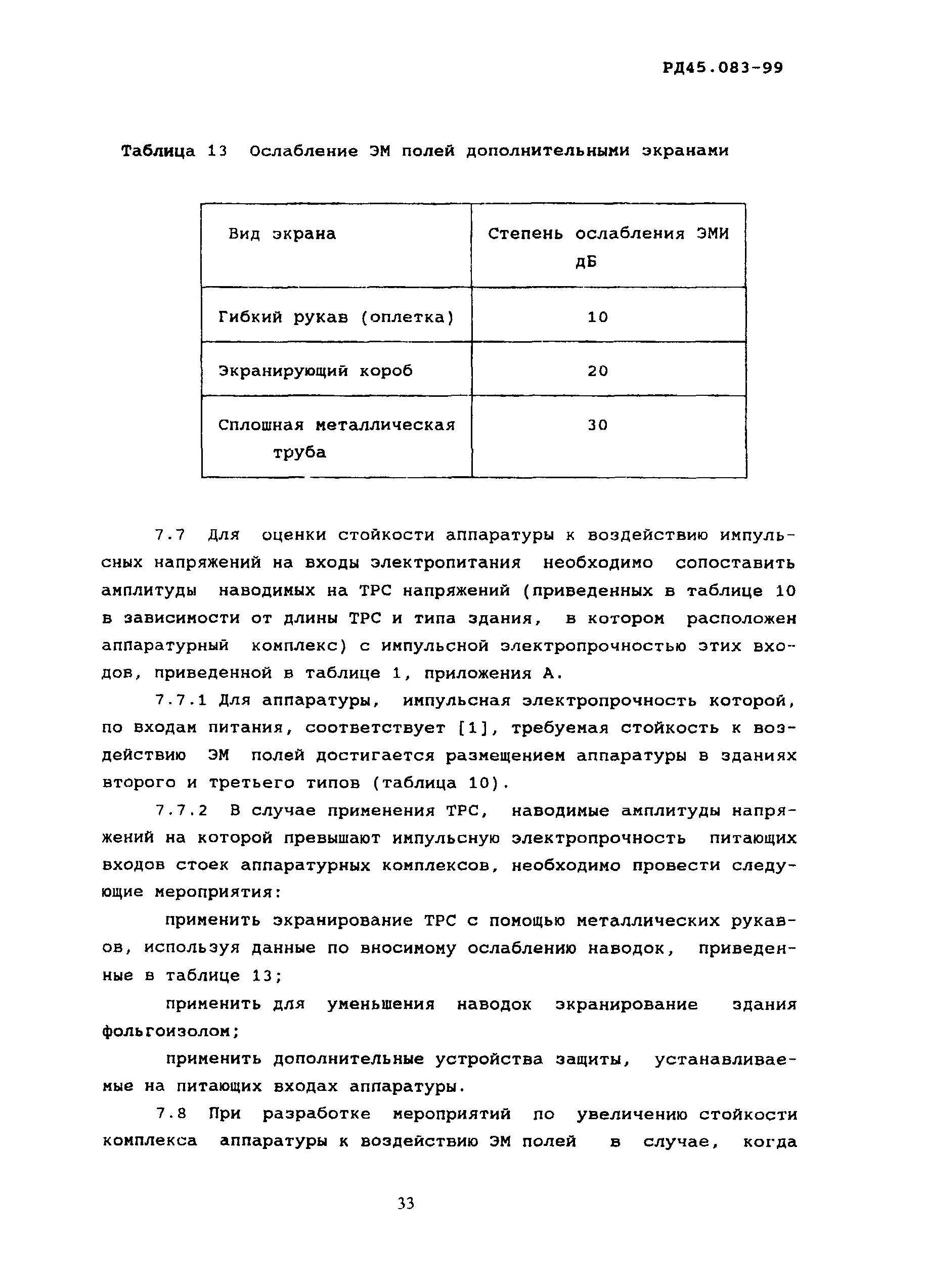 РД45.083-99

Таблица 13 Ослабление ЭМ полей дополнительными экранами

| Вид экрана | Степень ослабления ЭМИ дБ |
|---|---|
| Гибкий рукав (оплетка) | 10 |
| Экранирующий короб | 20 |
| Сплошная металлическая труба | 30 |

7.7 Для оценки стойкости аппаратуры к воздействию импульсных напряжений на входы электропитания необходимо сопоставить амплитуды наводимых на ТРС напряжений (приведенных в таблице 10 в зависимости от длины ТРС и типа здания, в котором расположен аппаратурный комплекс) с импульсной электропрочностью этих входов, приведенной в таблице 1, приложения А.

7.7.1 Для аппаратуры, импульсная электропрочность которой, по входам питания, соответствует [1], требуемая стойкость к воздействию ЭМ полей достигается размещением аппаратуры в зданиях второго и третьего типов (таблица 10).

7.7.2 В случае применения ТРС, наводимые амплитуды напряжений на которой превышают импульсную электропрочность питающих входов стоек аппаратурных комплексов, необходимо провести следующие мероприятия:

применить экранирование ТРС с помощью металлических рукавов, используя данные по вносимому ослаблению наводок, приведенные в таблице 13;

применить для уменьшения наводок экранирование здания фольгоизолом;

применить дополнительные устройства защиты, устанавливаемые на питающих входах аппаратуры.

7.8 При разработке мероприятий по увеличению стойкости комплекса аппаратуры к воздействию ЭМ полей в случае, когда

33